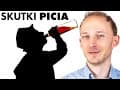 SKUTKI PICIA